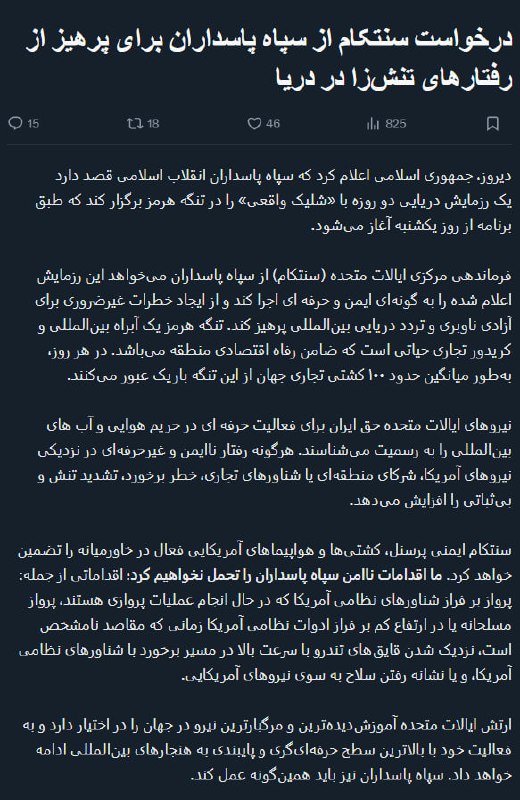 درخواست سنتکام از سپاه پاسداران برای پرهیز از رفتارهای تنش‌زا در دریا

15 18 46 825

دیروز، جمهوری اسلامی اعلام کرد که سپاه پاسداران انقلاب اسلامی قصد دارد یک رزمایش دریایی دو روزه با «شلیک واقعی» را در تنگه هرمز برگزار کند که طبق برنامه از روز یکشنبه آغاز می‌شود.

فرماندهی مرکزی ایالات متحده (سنتکام) از سپاه پاسداران می‌خواهد این رزمایش اعلام شده را به گونه‌ای ایمن و حرفه ای اجرا کند و از ایجاد خطرات غیرضروری برای آزادی ناوبری و تردد دریایی بین‌المللی پرهیز کند. تنگه هرمز یک آبراه بین‌المللی و کریدور تجاری حیاتی است که ضامن رفاه اقتصادی منطقه می‌باشد. در هر روز، به‌طور میانگین حدود ۱۰۰ کشتی تجاری جهان از این تنگه باریک عبور می‌کنند.

نیروهای ایالات متحده حق ایران برای فعالیت حرفه ای در حریم هوایی و آب های بین‌المللی را به رسمیت می‌شناسند. هرگونه رفتار ناایمن و غیرحرفه‌ای در نزدیکی نیروهای آمریکا، شرکای منطقه‌ای یا شناورهای تجاری، خطر برخورد، تشدید تنش و بی‌ثباتی را افزایش می‌دهد.

سنتکام ایمنی پرسنل، کشتی‌ها و هواپیماهای آمریکایی فعال در خاورمیانه را تضمین خواهد کرد. ما اقدامات ناامن سپاه پاسداران را تحمل نخواهیم کرد: اقداماتی از جمله: پرواز بر فراز شناورهای نظامی آمریکا که در حال انجام عملیات پروازی هستند، پرواز مسلحانه یا در ارتفاع کم بر فراز ادوات نظامی آمریکا زمانی که مقاصد نامشخص است، نزدیک شدن قایق های تندرو با سرعت بالا در مسیر برخورد با شناورهای نظامی آمریکا، و یا نشانه رفتن سلاح به سوی نیروهای آمریکایی.

ارتش ایالات متحده آموزش‌دیده‌ترین و مرگبارترین نیرو در جهان را در اختیار دارد و به فعالیت خود با بالاترین سطح حرفه‌ای‌گری و پایبندی به هنجارهای بین‌المللی ادامه خواهد داد. سپاه پاسداران نیز باید همین‌گونه عمل کند.